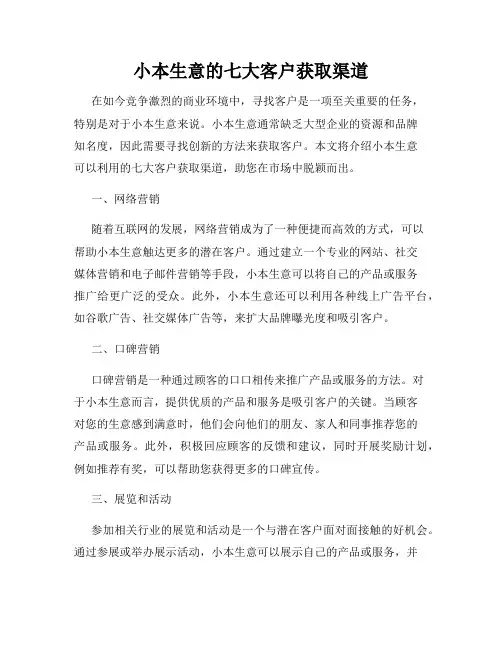 小本生意的七大客户获取渠道

在如今竞争激烈的商业环境中，寻找客户是一项至关重要的任务，特别是对于小本生意来说。小本生意通常缺乏大型企业的资源和品牌知名度，因此需要寻找创新的方法来获取客户。本文将介绍小本生意可以利用的七大客户获取渠道，助您在市场中脱颖而出。

一、网络营销

随着互联网的发展，网络营销成为了一种便捷而高效的方式，可以帮助小本生意触达更多的潜在客户。通过建立一个专业的网站、社交媒体营销和电子邮件营销等手段，小本生意可以将自己的产品或服务推广给更广泛的受众。此外，小本生意还可以利用各种线上广告平台，如谷歌广告、社交媒体广告等，来扩大品牌曝光度和吸引客户。

二、口碑营销

口碑营销是一种通过顾客的口口相传来推广产品或服务的方法。对于小本生意而言，提供优质的产品和服务是吸引客户的关键。当顾客对您的生意感到满意时，他们会向他们的朋友、家人和同事推荐您的产品或服务。此外，积极回应顾客的反馈和建议，同时开展奖励计划，例如推荐有奖，可以帮助您获得更多的口碑宣传。

三、展览和活动

参加相关行业的展览和活动是一个与潜在客户面对面接触的好机会。通过参展或举办展示活动，小本生意可以展示自己的产品或服务，并